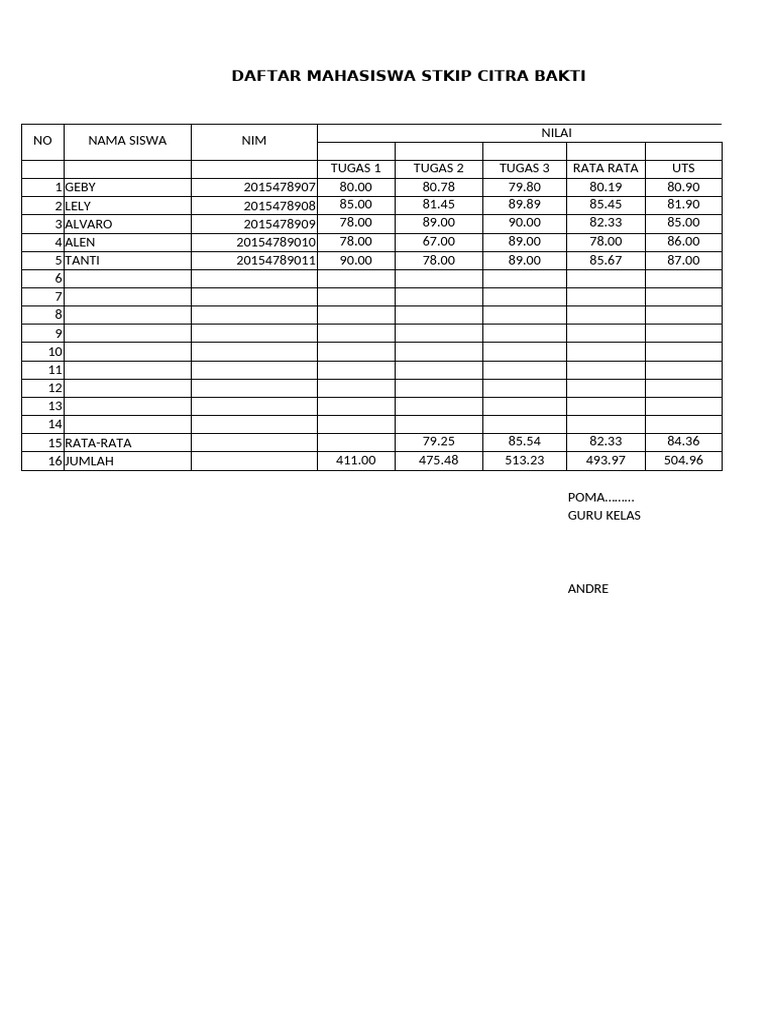 DAFTAR MAHASISWA STKIP CITRA BAKTI

| NO | NAMA SISWA | NIM | NILAI | | | | |
|---|---|---|---|---|---|---|---|
| | | | TUGAS 1 | TUGAS 2 | TUGAS 3 | RATA RATA | UTS |
| 1 | GEBY | 2015478907 | 80.00 | 80.78 | 79.80 | 80.19 | 80.90 |
| 2 | LELY | 2015478908 | 85.00 | 81.45 | 89.89 | 85.45 | 81.90 |
| 3 | ALVARO | 2015478909 | 78.00 | 89.00 | 90.00 | 82.33 | 85.00 |
| 4 | ALEN | 20154789010 | 78.00 | 67.00 | 89.00 | 78.00 | 86.00 |
| 5 | TANTI | 20154789011 | 90.00 | 78.00 | 89.00 | 85.67 | 87.00 |
| 6 | | | | | | | |
| 7 | | | | | | | |
| 8 | | | | | | | |
| 9 | | | | | | | |
| 10 | | | | | | | |
| 11 | | | | | | | |
| 12 | | | | | | | |
| 13 | | | | | | | |
| 14 | | | | | | | |
| 15 | RATA-RATA | | | 79.25 | 85.54 | 82.33 | 84.36 |
| 16 | JUMLAH | | 411.00 | 475.48 | 513.23 | 493.97 | 504.96 |

POMA.........
GURU KELAS

ANDRE